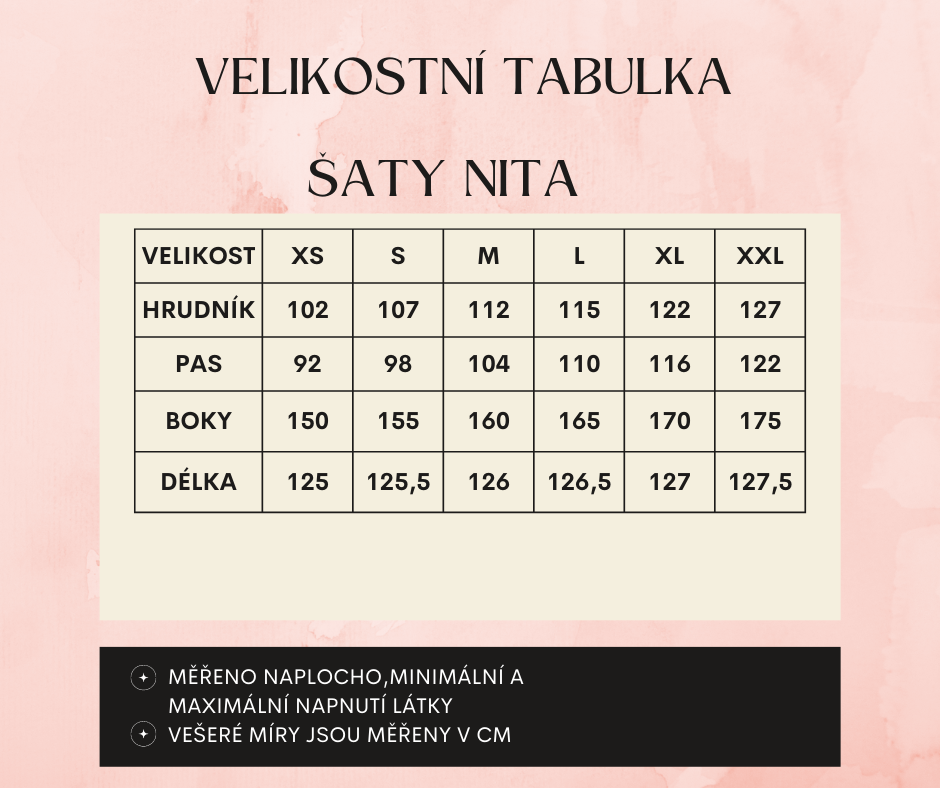 VELIKOSTNÍ TABULKA

ŠATY NITA

| VELIKOST | XS | S | M | L | XL | XXL |
|---|---|---|---|---|---|---|
| HRUDNÍK | 102 | 107 | 112 | 115 | 122 | 127 |
| PAS | 92 | 98 | 104 | 110 | 116 | 122 |
| BOKY | 150 | 155 | 160 | 165 | 170 | 175 |
| DÉLKA | 125 | 125,5 | 126 | 126,5 | 127 | 127,5 |

MĚŘENO NAPLOCHO,MINIMÁLNÍ A MAXIMÁLNÍ NAPNUTÍ LÁTKY
VEŠERÉ MÍRY JSOU MĚŘENY V CM